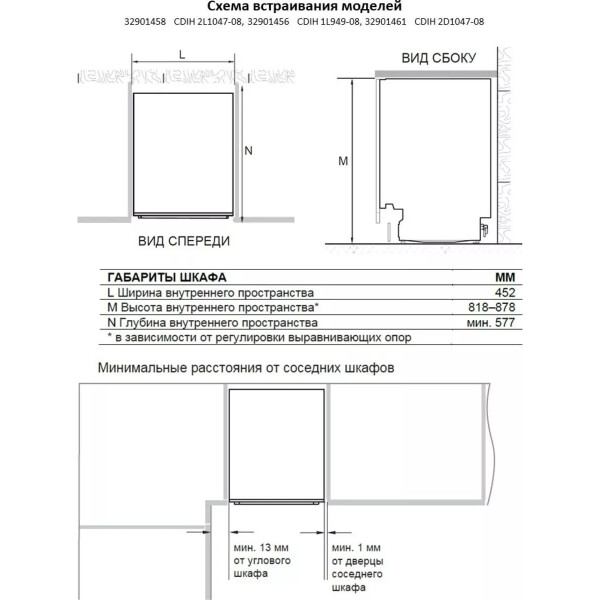 Схема встраивания моделей

32901458 CDIH 2L1047-08, 32901456 CDIH 1L949-08, 32901461 CDIH 2D1047-08

L

N

ВИД СПЕРЕДИ

ВИД СБОКУ

M

| ГАБАРИТЫ ШКАФА | ММ |
|---|---|
| L Ширина внутреннего пространства | 452 |
| M Высота внутреннего пространства* | 818–878 |
| N Глубина внутреннего пространства | мин. 577 |
| * в зависимости от регулировки выравнивающих опор | |

Минимальные расстояния от соседних шкафов

мин. 13 мм от углового шкафа

мин. 1 мм от дверцы соседнего шкафа